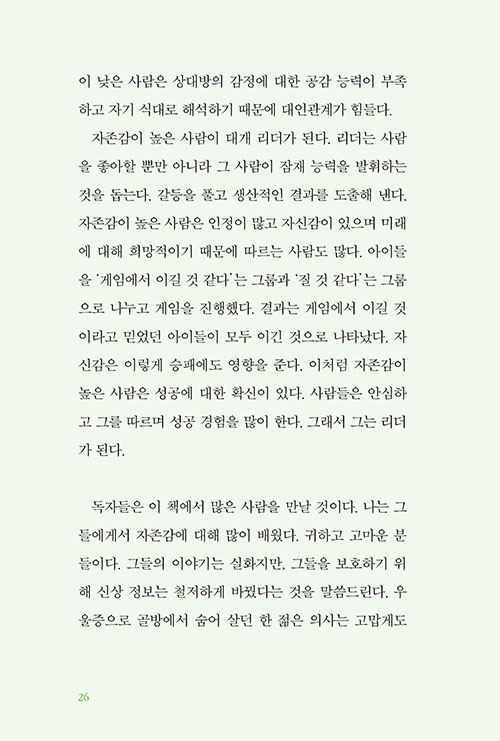 이 낮은 사람은 상대방의 감정에 대한 공감 능력이 부족하고 자기 식대로 해석하기 때문에 대인관계가 힘들다.

자존감이 높은 사람이 대개 리더가 된다. 리더는 사람을 좋아할 뿐만 아니라 그 사람이 잠재 능력을 발휘하는 것을 돕는다. 갈등을 풀고 생산적인 결과를 도출해 낸다. 자존감이 높은 사람은 인정이 많고 자신감이 있으며 미래에 대해 희망적이기 때문에 따르는 사람도 많다. 아이들을 '게임에서 이길 것 같다'는 그룹과 '질 것 같다'는 그룹으로 나누고 게임을 진행했다. 결과는 게임에서 이길 것이라고 믿었던 아이들이 모두 이긴 것으로 나타났다. 자신감은 이렇게 승패에도 영향을 준다. 이처럼 자존감이 높은 사람은 성공에 대한 확신이 있다. 사람들은 안심하고 그를 따르며 성공 경험을 많이 한다. 그래서 그는 리더가 된다.

독자들은 이 책에서 많은 사람을 만날 것이다. 나는 그들에게서 자존감에 대해 많이 배웠다. 귀하고 고마운 분들이다. 그들의 이야기는 실화지만, 그들을 보호하기 위해 신상 정보는 철저하게 바꿨다는 것을 말씀드린다. 우울증으로 골방에서 숨어 살던 한 젊은 의사는 고맙게도

26